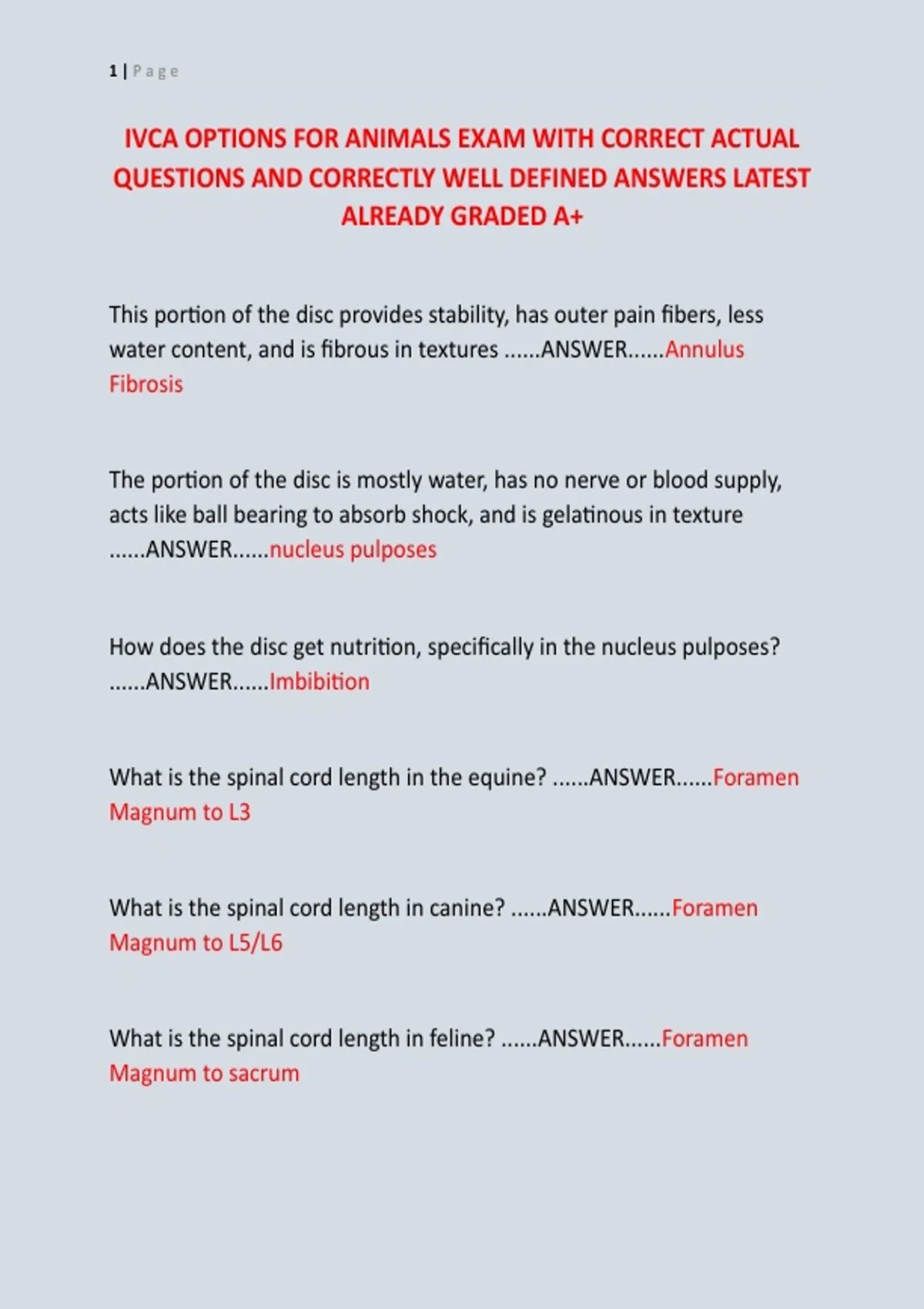 1 | Page

IVCA OPTIONS FOR ANIMALS EXAM WITH CORRECT ACTUAL QUESTIONS AND CORRECTLY WELL DEFINED ANSWERS LATEST ALREADY GRADED A+

This portion of the disc provides stability, has outer pain fibers, less water content, and is fibrous in textures ......ANSWER......Annulus Fibrosis

The portion of the disc is mostly water, has no nerve or blood supply, acts like ball bearing to absorb shock, and is gelatinous in texture ......ANSWER......nucleus pulposes

How does the disc get nutrition, specifically in the nucleus pulposes? ......ANSWER......Imbibition

What is the spinal cord length in the equine? ......ANSWER......Foramen Magnum to L3

What is the spinal cord length in canine? ......ANSWER......Foramen Magnum to L5/L6

What is the spinal cord length in feline? ......ANSWER......Foramen Magnum to sacrum